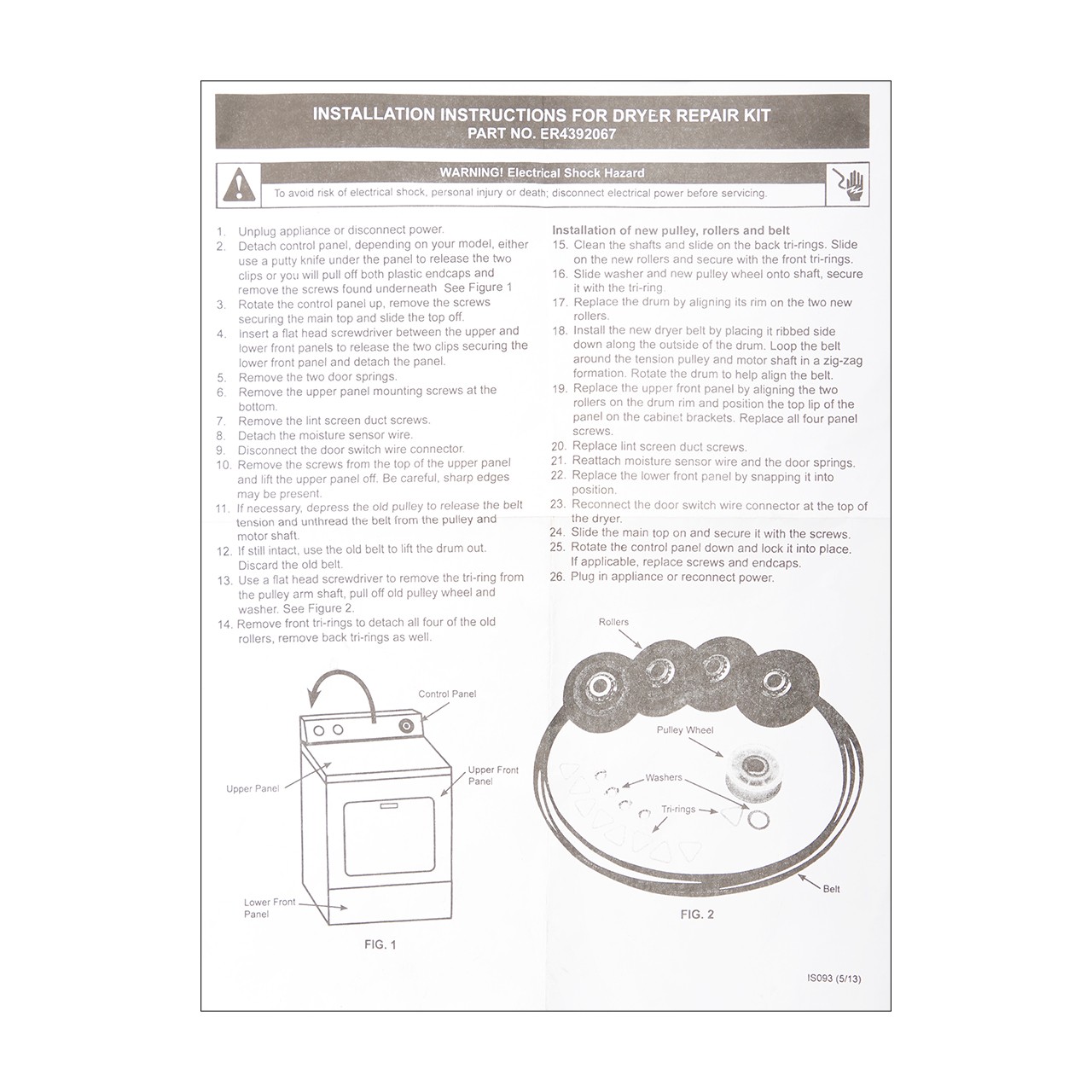 INSTALLATION INSTRUCTIONS FOR DRYER REPAIR KIT
PART NO. ER4392067

WARNING! Electrical Shock Hazard
To avoid risk of electrical shock, personal injury or death; disconnect electrical power before servicing.

1. Unplug appliance or disconnect power.
2. Detach control panel, depending on your model, either use a putty knife under the panel to release the two clips or you will pull off both plastic endcaps and remove the screws found underneath See Figure 1
3. Rotate the control panel up, remove the screws securing the main top and slide the top off.
4. Insert a flat head screwdriver between the upper and lower front panels to release the two clips securing the lower front panel and detach the panel.
5. Remove the two door springs.
6. Remove the upper panel mounting screws at the bottom.
7. Remove the lint screen duct screws.
8. Detach the moisture sensor wire.
9. Disconnect the door switch wire connector.
10. Remove the screws from the top of the upper panel and lift the upper panel off. Be careful, sharp edges may be present.
11. If necessary, depress the old pulley to release the belt tension and unthread the belt from the pulley and motor shaft.
12. If still intact, use the old belt to lift the drum out. Discard the old belt.
13. Use a flat head screwdriver to remove the tri-ring from the pulley arm shaft, pull off old pulley wheel and washer. See Figure 2.
14. Remove front tri-rings to detach all four of the old rollers, remove back tri-rings as well.

Installation of new pulley, rollers and belt
15. Clean the shafts and slide on the back tri-rings. Slide on the new rollers and secure with the front tri-rings.
16. Slide washer and new pulley wheel onto shaft, secure it with the tri-ring
17. Replace the drum by aligning its rim on the two new rollers.
18. Install the new dryer belt by placing it ribbed side down along the outside of the drum. Loop the belt around the tension pulley and motor shaft in a zig-zag formation. Rotate the drum to help align the belt.
19. Replace the upper front panel by aligning the two rollers on the drum rim and position the top lip of the panel on the cabinet brackets. Replace all four panel screws.
20. Replace lint screen duct screws.
21. Reattach moisture sensor wire and the door springs.
22. Replace the lower front panel by snapping it into position.
23. Reconnect the door switch wire connector at the top of the dryer.
24. Slide the main top on and secure it with the screws.
25. Rotate the control panel down and lock it into place. If applicable, replace screws and endcaps.
26. Plug in appliance or reconnect power.

Control Panel
Upper Panel
Upper Front Panel
Lower Front Panel
FIG. 1

Rollers
Pulley Wheel
Washers
Tri-rings
Belt
FIG. 2

IS093 (5/13)